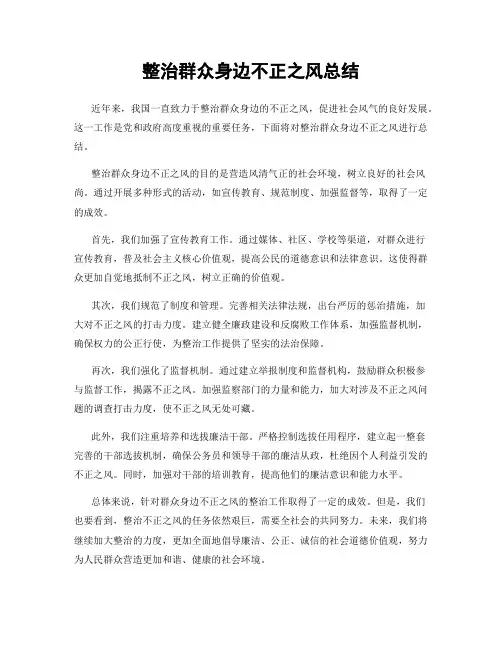 整治群众身边不正之风总结

近年来，我国一直致力于整治群众身边的不正之风，促进社会风气的良好发展。这一工作是党和政府高度重视的重要任务，下面将对整治群众身边不正之风进行总结。

整治群众身边不正之风的目的是营造风清气正的社会环境，树立良好的社会风尚。通过开展多种形式的活动，如宣传教育、规范制度、加强监督等，取得了一定的成效。

首先，我们加强了宣传教育工作。通过媒体、社区、学校等渠道，对群众进行宣传教育，普及社会主义核心价值观，提高公民的道德意识和法律意识。这使得群众更加自觉地抵制不正之风，树立正确的价值观。

其次，我们规范了制度和管理。完善相关法律法规，出台严厉的惩治措施，加大对不正之风的打击力度。建立健全廉政建设和反腐败工作体系，加强监督机制，确保权力的公正行使，为整治工作提供了坚实的法治保障。

再次，我们强化了监督机制。通过建立举报制度和监督机构，鼓励群众积极参与监督工作，揭露不正之风。加强监察部门的力量和能力，加大对涉及不正之风问题的调查打击力度，使不正之风无处可藏。

此外，我们注重培养和选拔廉洁干部。严格控制选拔任用程序，建立起一整套完善的干部选拔机制，确保公务员和领导干部的廉洁从政，杜绝因个人利益引发的不正之风。同时，加强对干部的培训教育，提高他们的廉洁意识和能力水平。

总体来说，针对群众身边不正之风的整治工作取得了一定的成效。但是，我们也要看到，整治不正之风的任务依然艰巨，需要全社会的共同努力。未来，我们将继续加大整治的力度，更加全面地倡导廉洁、公正、诚信的社会道德价值观，努力为人民群众营造更加和谐、健康的社会环境。